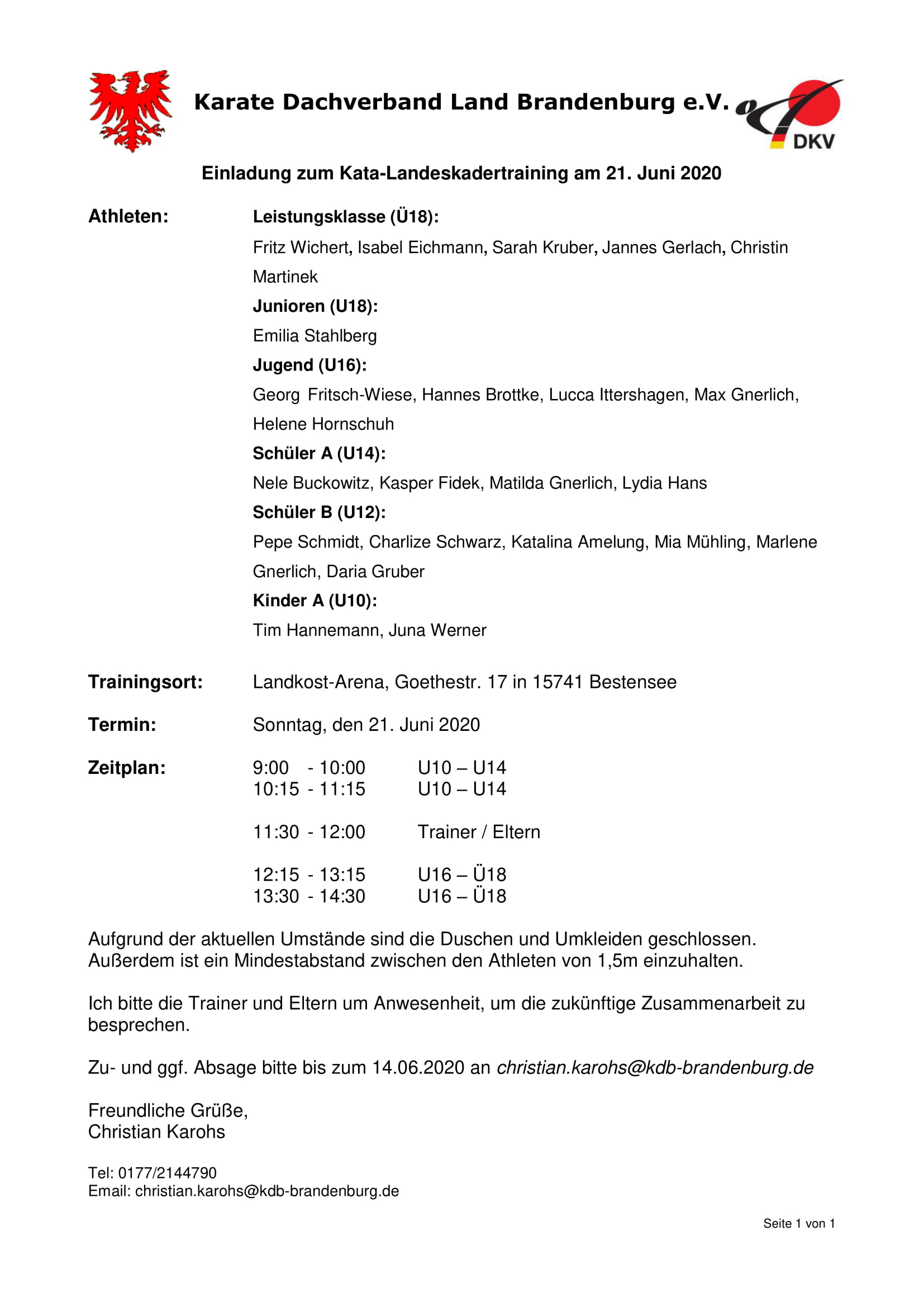 Karate Dachverband Land Brandenburg e.V.

DKV

Einladung zum Kata-Landeskadertraining am 21. Juni 2020

Athleten: Leistungsklasse (Ü18):

Fritz Wichert, Isabel Eichmann, Sarah Kruber, Jannes Gerlach, Christin Martinek

Junioren (U18):

Emilia Stahlberg

Jugend (U16):

Georg Fritsch-Wiese, Hannes Brottke, Lucca Ittershagen, Max Gnerlich, Helene Hornschuh

Schüler A (U14):

Nele Buckowitz, Kasper Fidek, Matilda Gnerlich, Lydia Hans

Schüler B (U12):

Pepe Schmidt, Charlize Schwarz, Katalina Amelung, Mia Mühling, Marlene Gnerlich, Daria Gruber

Kinder A (U10):

Tim Hannemann, Juna Werner

Trainingsort: Landkost-Arena, Goethestr. 17 in 15741 Bestensee

Termin: Sonntag, den 21. Juni 2020

Zeitplan: 9:00 - 10:00 U10 – U14
10:15 - 11:15 U10 – U14

11:30 - 12:00 Trainer / Eltern

12:15 - 13:15 U16 – Ü18
13:30 - 14:30 U16 – Ü18

Aufgrund der aktuellen Umstände sind die Duschen und Umkleiden geschlossen. Außerdem ist ein Mindestabstand zwischen den Athleten von 1,5m einzuhalten.

Ich bitte die Trainer und Eltern um Anwesenheit, um die zukünftige Zusammenarbeit zu besprechen.

Zu- und ggf. Absage bitte bis zum 14.06.2020 an christian.karohs@kdb-brandenburg.de

Freundliche Grüße,
Christian Karohs

Tel: 0177/2144790
Email: christian.karohs@kdb-brandenburg.de

Seite 1 von 1